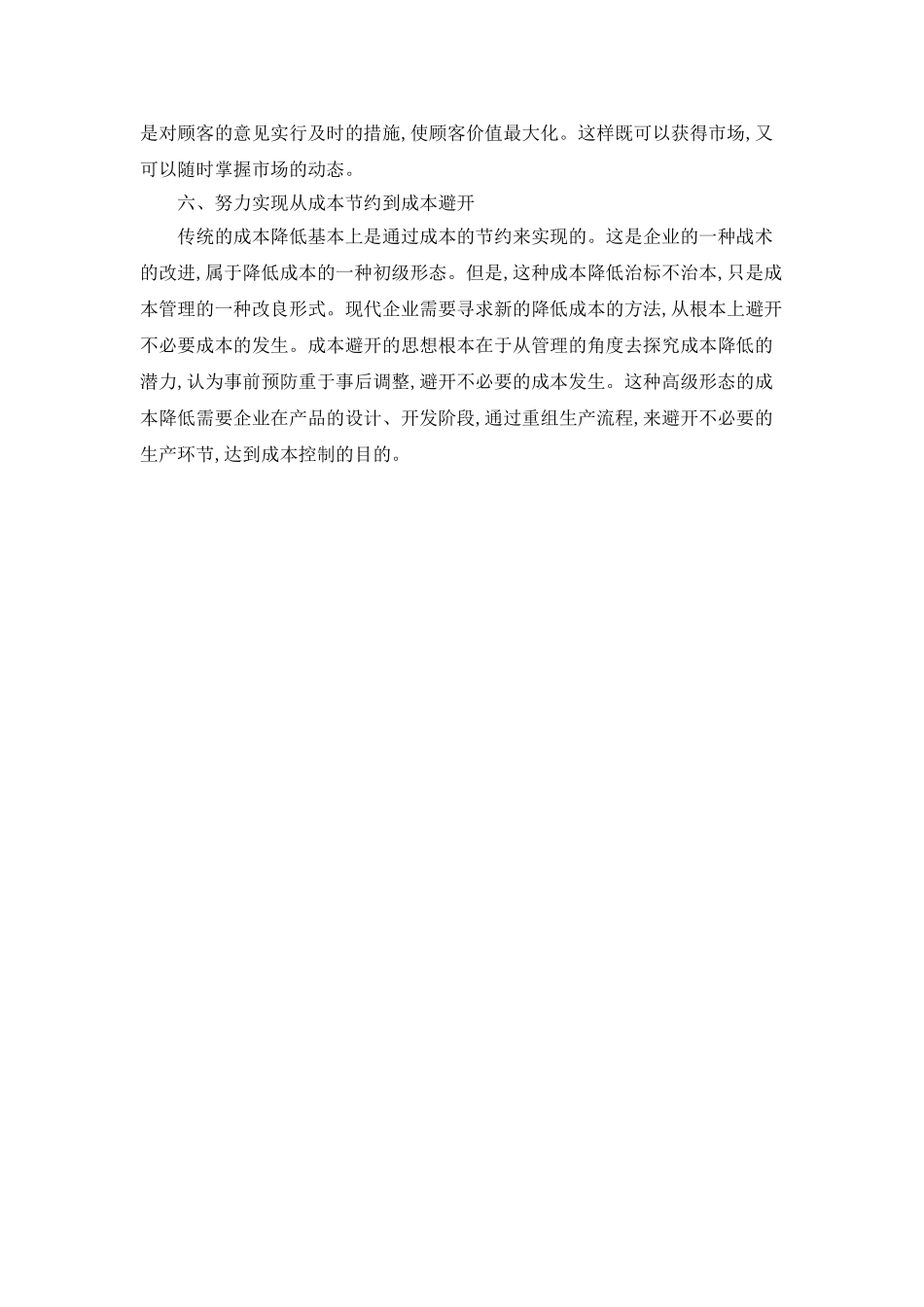 是对顾客的意见实行及时的措施,使顾客价值最大化。这样既可以获得市场,又可以随时掌握市场的动态。

六、努力实现从成本节约到成本避开

传统的成本降低基本上是通过成本的节约来实现的。这是企业的一种战术的改进,属于降低成本的一种初级形态。但是,这种成本降低治标不治本,只是成本管理的一种改良形式。现代企业需要寻求新的降低成本的方法,从根本上避开不必要成本的发生。成本避开的思想根本在于从管理的角度去探究成本降低的潜力,认为事前预防重于事后调整,避开不必要的成本发生。这种高级形态的成本降低需要企业在产品的设计、开发阶段,通过重组生产流程,来避开不必要的生产环节,达到成本控制的目的。